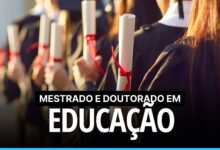 MESTRADO E DOUTORADO EM
EDUCAÇÃO